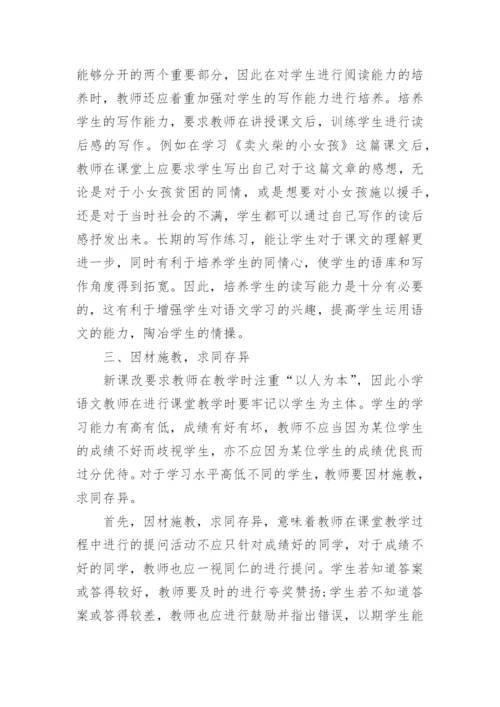 能够分开的两个重要部分，因此在对学生进行阅读能力的培养时，教师还应着重加强对学生的写作能力进行培养。培养学生的写作能力，要求教师在讲授课文后，训练学生进行读后感的写作。例如在学习《卖火柴的小女孩》这篇课文后，教师在课堂上应要求学生写出自己对于这篇文章的感想，无论是对于小女孩贫困的同情，或是想要对小女孩施以援手，还是对于当时社会的不满，学生都可以通过自己写作的读后感抒发出来。长期的写作练习，能让学生对于课文的理解更进一步，同时有利于培养学生的同情心，使学生的语库和写作角度得到拓宽。因此，培养学生的读写能力是十分有必要的，这有利于增强学生对语文学习的兴趣，提高学生运用语文的能力，陶冶学生的情操。

三、因材施教，求同存异

新课改要求教师在教学时注重“以人为本”，因此小学语文教师在进行课堂教学时要牢记以学生为主体。学生的学习能力有高有低，成绩有好有坏，教师不应当因为某位学生的成绩不好而歧视学生，亦不应因为某位学生的成绩优良而过分优待。对于学习水平高低不同的学生，教师要因材施教，求同存异。

首先，因材施教，求同存异，意味着教师在课堂教学过程中进行的提问活动不应只针对成绩好的同学，对于成绩不好的同学，教师也应一视同仁的进行提问。学生若知道答案或答得较好，教师要及时的进行夸奖赞扬;学生若不知道答案或答得较差，教师也应进行鼓励并指出错误，以期学生能